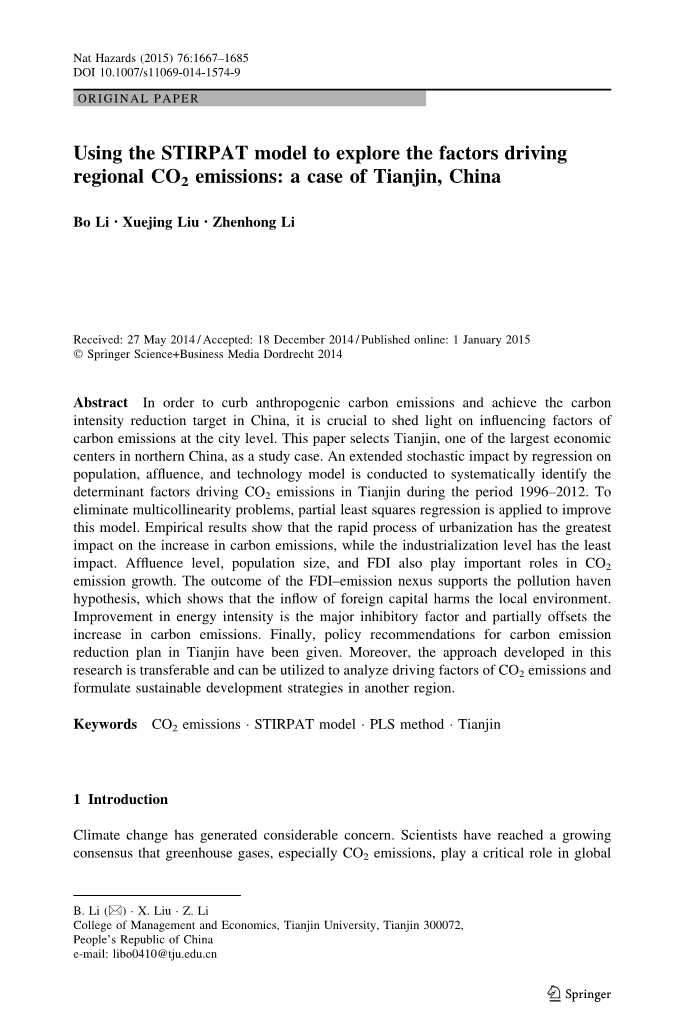 Nat Hazards (2015) 76:1667–1685
DOI 10.1007/s11069-014-1574-9

ORIGINAL PAPER

Using the STIRPAT model to explore the factors driving regional $CO_2$ emissions: a case of Tianjin, China

Bo Li · Xuejing Liu · Zhenhong Li

Received: 27 May 2014 / Accepted: 18 December 2014 / Published online: 1 January 2015
© Springer Science+Business Media Dordrecht 2014

Abstract In order to curb anthropogenic carbon emissions and achieve the carbon intensity reduction target in China, it is crucial to shed light on influencing factors of carbon emissions at the city level. This paper selects Tianjin, one of the largest economic centers in northern China, as a study case. An extended stochastic impact by regression on population, affluence, and technology model is conducted to systematically identify the determinant factors driving $CO_2$ emissions in Tianjin during the period 1996–2012. To eliminate multicollinearity problems, partial least squares regression is applied to improve this model. Empirical results show that the rapid process of urbanization has the greatest impact on the increase in carbon emissions, while the industrialization level has the least impact. Affluence level, population size, and FDI also play important roles in $CO_2$ emission growth. The outcome of the FDI–emission nexus supports the pollution haven hypothesis, which shows that the inflow of foreign capital harms the local environment. Improvement in energy intensity is the major inhibitory factor and partially offsets the increase in carbon emissions. Finally, policy recommendations for carbon emission reduction plan in Tianjin have been given. Moreover, the approach developed in this research is transferable and can be utilized to analyze driving factors of $CO_2$ emissions and formulate sustainable development strategies in another region.

Keywords $CO_2$ emissions · STIRPAT model · PLS method · Tianjin

1 Introduction

Climate change has generated considerable concern. Scientists have reached a growing consensus that greenhouse gases, especially $CO_2$ emissions, play a critical role in global

B. Li (✉) · X. Liu · Z. Li
College of Management and Economics, Tianjin University, Tianjin 300072, People's Republic of China
e-mail: libo0410@tju.edu.cn

Springer